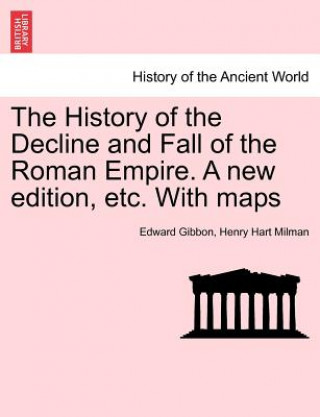 BRITISH LIBRARY

History of the Ancient World

The History of the Decline and Fall of the Roman Empire. A new edition, etc. With maps

Edward Gibbon, Henry Hart Milman